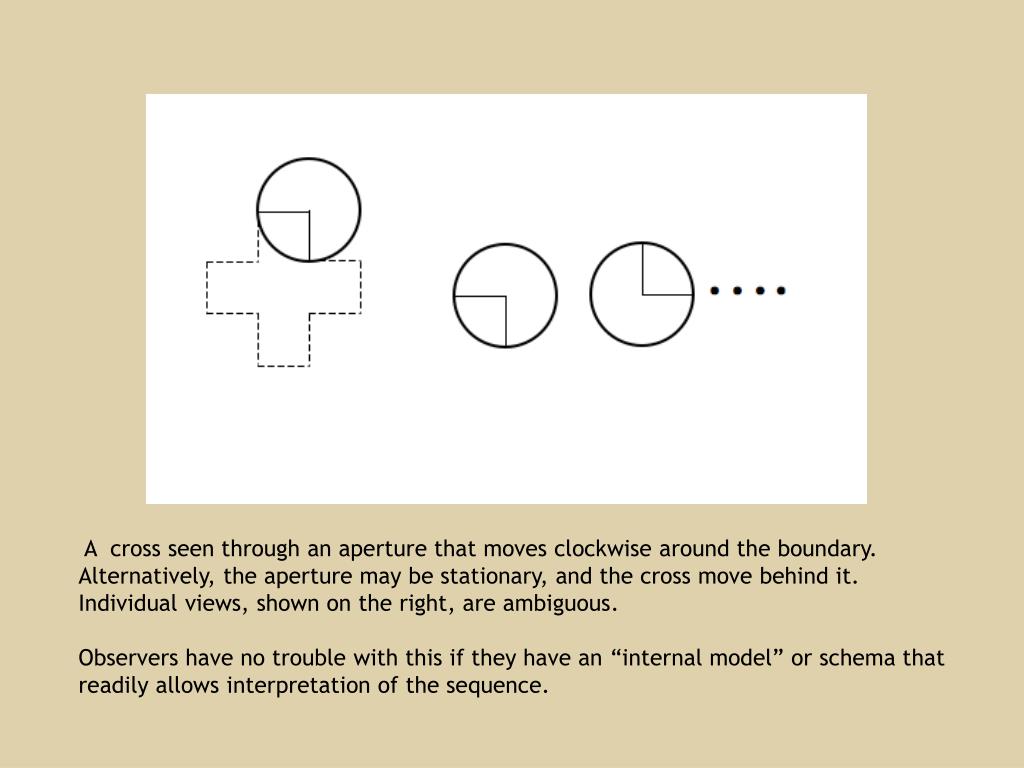 A cross seen through an aperture that moves clockwise around the boundary. Alternatively, the aperture may be stationary, and the cross move behind it. Individual views, shown on the right, are ambiguous.

Observers have no trouble with this if they have an “internal model” or schema that readily allows interpretation of the sequence.